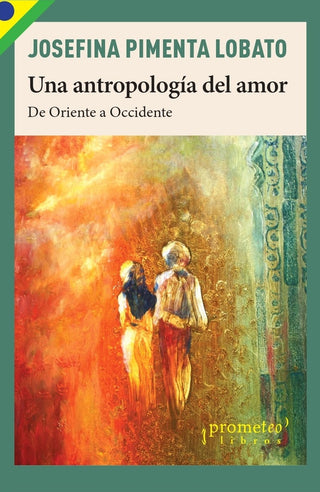 JOSEFINA PIMENTA LOBATO

Una antropología del amor

De Oriente a Occidente

prometeo
libros